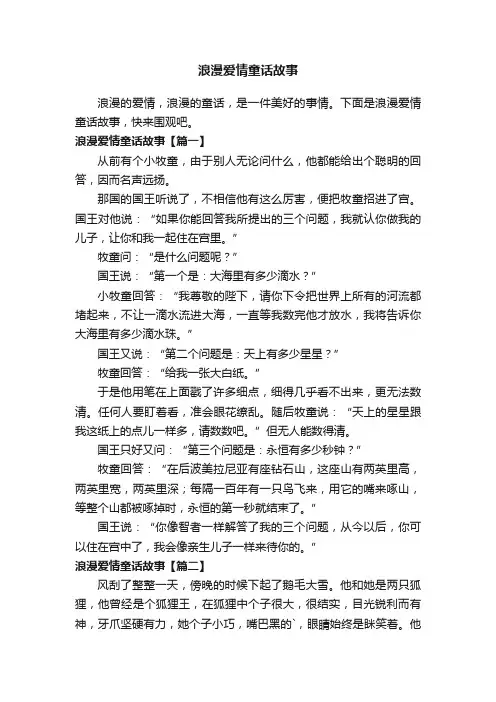 浪漫爱情童话故事

浪漫的爱情，浪漫的童话，是一件美好的事情。下面是浪漫爱情童话故事，快来围观吧。

浪漫爱情童话故事【篇一】

从前有个小牧童，由于别人无论问什么，他都能给出个聪明的回答，因而名声远扬。

那国的国王听说了，不相信他有这么厉害，便把牧童招进了宫。国王对他说：“如果你能回答我所提出的三个问题，我就认你做我的儿子，让你和我一起住在宫里。”

牧童问：“是什么问题呢？”

国王说：“第一个是：大海里有多少滴水？”

小牧童回答：“我尊敬的陛下，请你下令把世界上所有的河流都堵起来，不让一滴水流进大海，一直等我数完他才放水，我将告诉你大海里有多少滴水珠。”

国王又说：“第二个问题是：天上有多少星星？”

牧童回答：“给我一张大白纸。”

于是他用笔在上面戳了许多细点，细得几乎看不出来，更无法数清。任何人要盯着看，准会眼花缭乱。随后牧童说：“天上的星星跟我这纸上的点儿一样多，请数数吧。”但无人能数得清。

国王只好又问：“第三个问题是：永恒有多少秒钟？”

牧童回答：“在后波美拉尼亚有座钻石山，这座山有两英里高，两英里宽，两英里深；每隔一百年有一只鸟飞来，用它的嘴来啄山，等整个山都被啄掉时，永恒的第一秒就结束了。”

国王说：“你像智者一样解答了我的三个问题，从今以后，你可以住在宫中了，我会像亲生儿子一样来待你的。”

浪漫爱情童话故事【篇二】

风刮了整整一天，傍晚的时候下起了鹅毛大雪。他和她是两只狐狸，他曾经是个狐狸王，在狐狸中个子很大，很结实，目光锐利而有神，牙爪坚硬有力，她个子小巧，嘴巴黑的`，眼睛始终是眯笑着。他